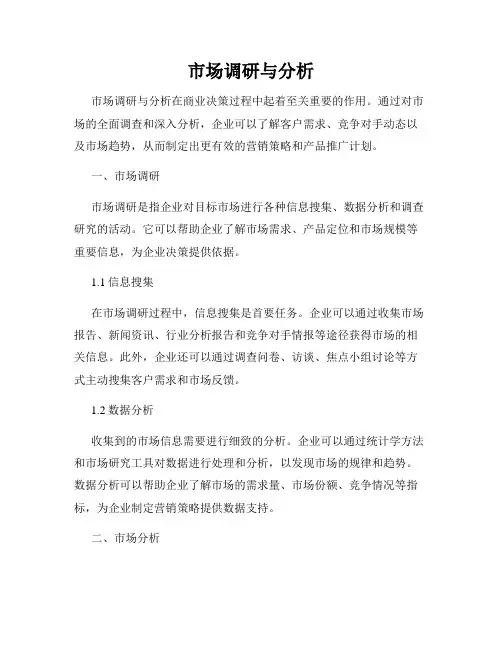 市场调研与分析

市场调研与分析在商业决策过程中起着至关重要的作用。通过对市场的全面调查和深入分析，企业可以了解客户需求、竞争对手动态以及市场趋势，从而制定出更有效的营销策略和产品推广计划。

一、市场调研

市场调研是指企业对目标市场进行各种信息搜集、数据分析和调查研究的活动。它可以帮助企业了解市场需求、产品定位和市场规模等重要信息，为企业决策提供依据。

1.1 信息搜集

在市场调研过程中，信息搜集是首要任务。企业可以通过收集市场报告、新闻资讯、行业分析报告和竞争对手情报等途径获得市场的相关信息。此外，企业还可以通过调查问卷、访谈、焦点小组讨论等方式主动搜集客户需求和市场反馈。

1.2 数据分析

收集到的市场信息需要进行细致的分析。企业可以通过统计学方法和市场研究工具对数据进行处理和分析，以发现市场的规律和趋势。数据分析可以帮助企业了解市场的需求量、市场份额、竞争情况等指标，为企业制定营销策略提供数据支持。

二、市场分析